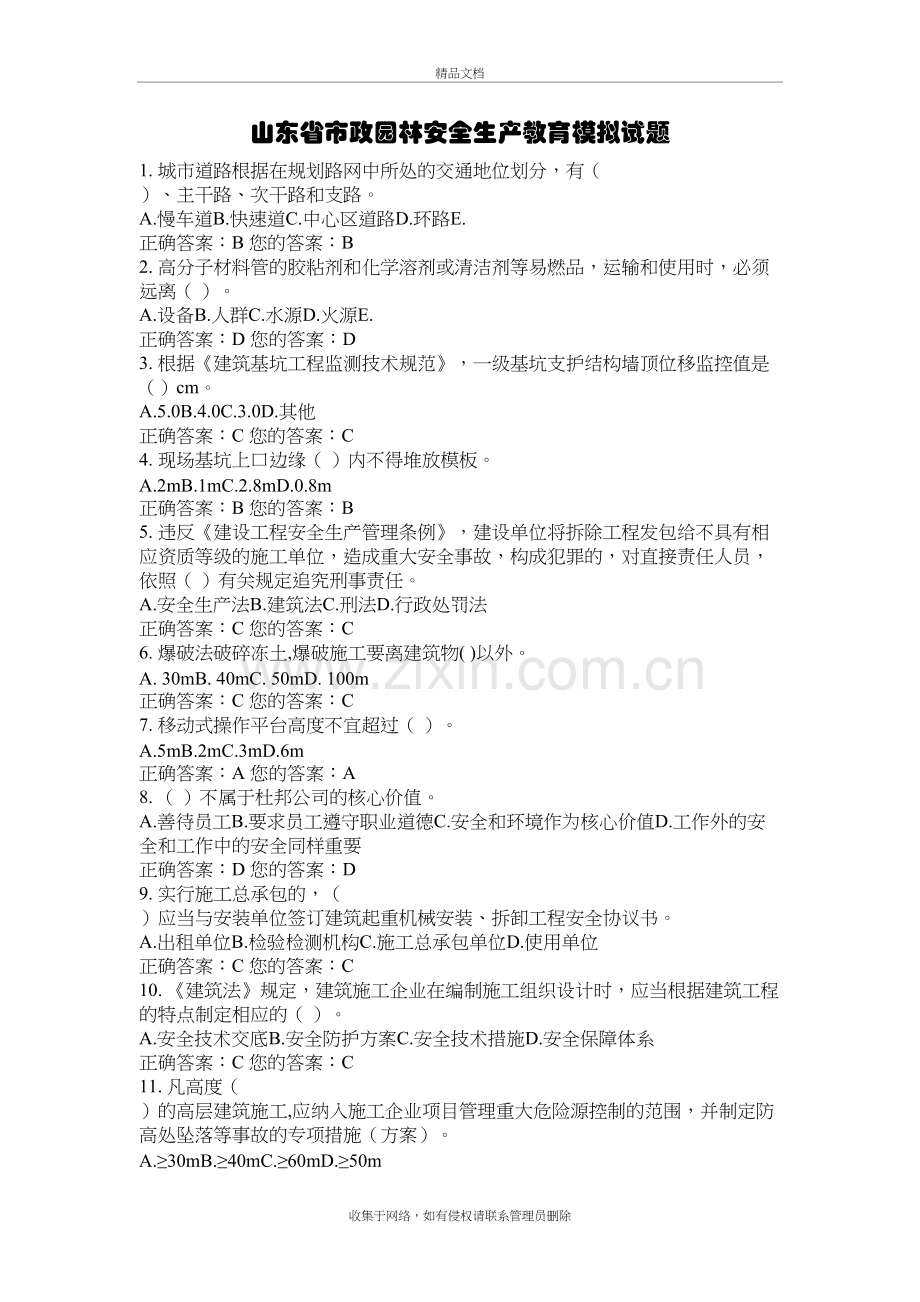 精品文档

山东省市政园林安全生产教育模拟试题

1. 城市道路根据在规划路网中所处的交通地位划分，有（ ）、主干路、次干路和支路。
A.慢车道B.快速道C.中心区道路D.环路E.
正确答案：B 您的答案：B
2. 高分子材料管的胶粘剂和化学溶剂或清洁剂等易燃品，运输和使用时，必须远离（ ）。
A.设备B.人群C.水源D.火源E.
正确答案：D 您的答案：D
3. 根据《建筑基坑工程监测技术规范》，一级基坑支护结构墙顶位移监控值是（ ）cm。
A.5.0B.4.0C.3.0D.其他
正确答案：C 您的答案：C
4. 现场基坑上口边缘（ ）内不得堆放模板。
A.2mB.1mC.2.8mD.0.8m
正确答案：B 您的答案：B
5. 违反《建设工程安全生产管理条例》，建设单位将拆除工程发包给不具有相应资质等级的施工单位，造成重大安全事故，构成犯罪的，对直接责任人员，依照（ ）有关规定追究刑事责任。
A.安全生产法B.建筑法C.刑法D.行政处罚法
正确答案：C 您的答案：C
6. 爆破法破碎冻土,爆破施工要离建筑物( )以外。
A. 30mB. 40mC. 50mD. 100m
正确答案：C 您的答案：C
7. 移动式操作平台高度不宜超过（ ）。
A.5mB.2mC.3mD.6m
正确答案：A 您的答案：A
8. （ ）不属于杜邦公司的核心价值。
A.善待员工B.要求员工遵守职业道德C.安全和环境作为核心价值D.工作外的安全和工作中的安全同样重要
正确答案：D 您的答案：D
9. 实行施工总承包的，（ ）应当与安装单位签订建筑起重机械安装、拆卸工程安全协议书。
A.出租单位B.检验检测机构C.施工总承包单位D.使用单位
正确答案：C 您的答案：C
10. 《建筑法》规定，建筑施工企业在编制施工组织设计时，应当根据建筑工程的特点制定相应的（ ）。
A.安全技术交底B.安全防护方案C.安全技术措施D.安全保障体系
正确答案：C 您的答案：C
11. 凡高度（ ）的高层建筑施工,应纳入施工企业项目管理重大危险源控制的范围，并制定防高处坠落等事故的专项措施（方案）。
A.≥30mB.≥40mC.≥60mD.≥50m

www.zixin.com.cn

收集于网络，如有侵权请联系管理员删除